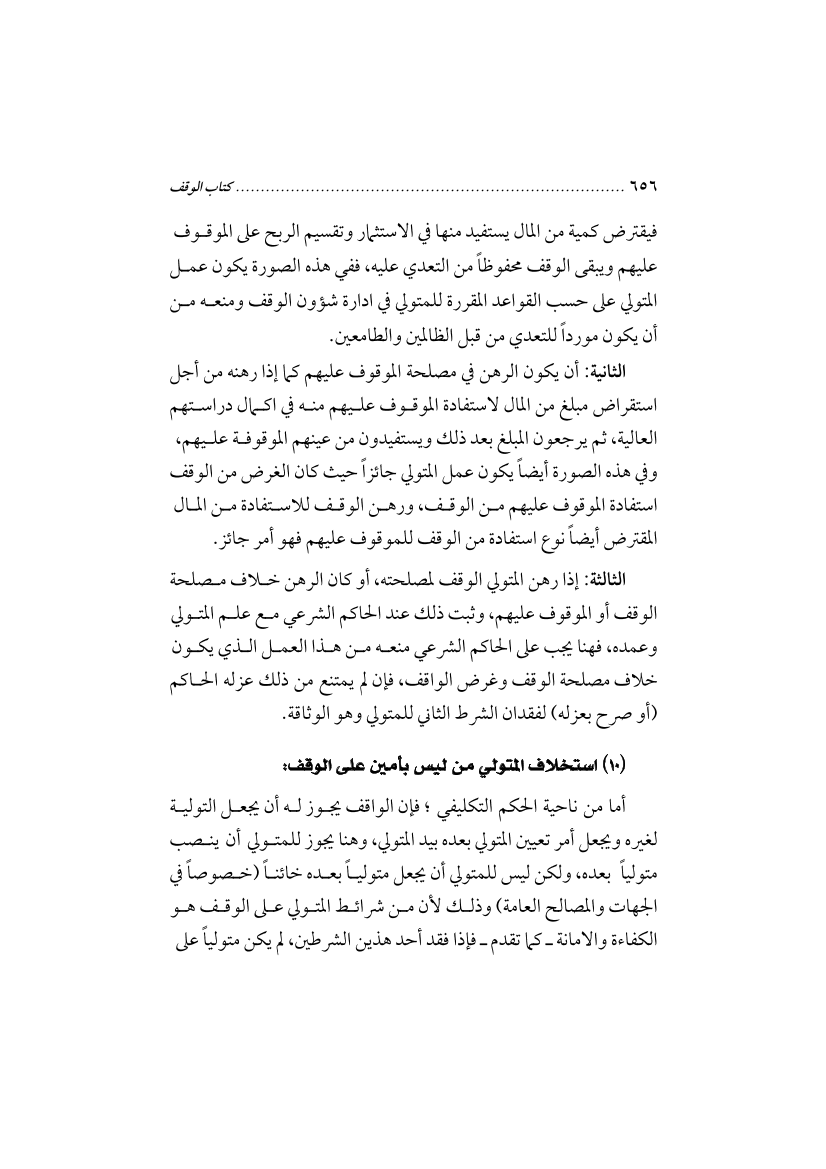 ٦٥٦ ............................................................................ كتاب الوقف

فيقترض كمية من المال يستفيد منها في الاستثمار وتقسيم الربح على الموقوف عليهم ويبقى الوقف محفوظاً من التعدي عليه، ففي هذه الصورة يكون عمل المتولي على حسب القواعد المقررة للمتولي في ادارة شؤون الوقف ومنعه من أن يكون مورداً للتعدي من قبل الظالمين والطامعين.

الثانية: أن يكون الرهن في مصلحة الموقوف عليهم كما إذا رهنه من أجل استقراض مبلغ من المال لاستفادة الموقوف عليهم منه في اكمال دراستهم العالية، ثم يرجعون المبلغ بعد ذلك ويستفيدون من عينهم الموقوفة عليهم، وفي هذه الصورة أيضاً يكون عمل المتولي جائزاً حيث كان الغرض من الوقف استفادة الموقوف عليهم من الوقف، ورهن الوقف للاستفادة من المال المقترض أيضاً نوع استفادة من الوقف للموقوف عليهم فهو أمر جائز.

الثالثة: إذا رهن المتولي الوقف لمصلحته، أو كان الرهن خلاف مصلحة الوقف أو الموقوف عليهم، وثبت ذلك عند الحاكم الشرعي مع علم المتولي وعمده، فهنا يجب على الحاكم الشرعي منعه من هذا العمل الذي يكون خلاف مصلحة الوقف وغرض الواقف، فإن لم يمتنع من ذلك عزله الحاكم (أو صرح بعزله) لفقدان الشرط الثاني للمتولي وهو الوثاقة.

(١٠) استخلاف المتولي من ليس بأمين على الوقف:

أما من ناحية الحكم التكليفي ؛ فإن الواقف يجوز له أن يجعل التولية لغيره ويجعل أمر تعيين المتولي بعده بيد المتولي، وهنا يجوز للمتولي أن ينصب متولياً بعده، ولكن ليس للمتولي أن يجعل متولياً بعده خائناً (خصوصاً في الجهات والمصالح العامة) وذلك لأن من شرائط المتولي على الوقف هو الكفاءة والامانة ـ كما تقدم ـ فإذا فقد أحد هذين الشرطين، لم يكن متولياً على